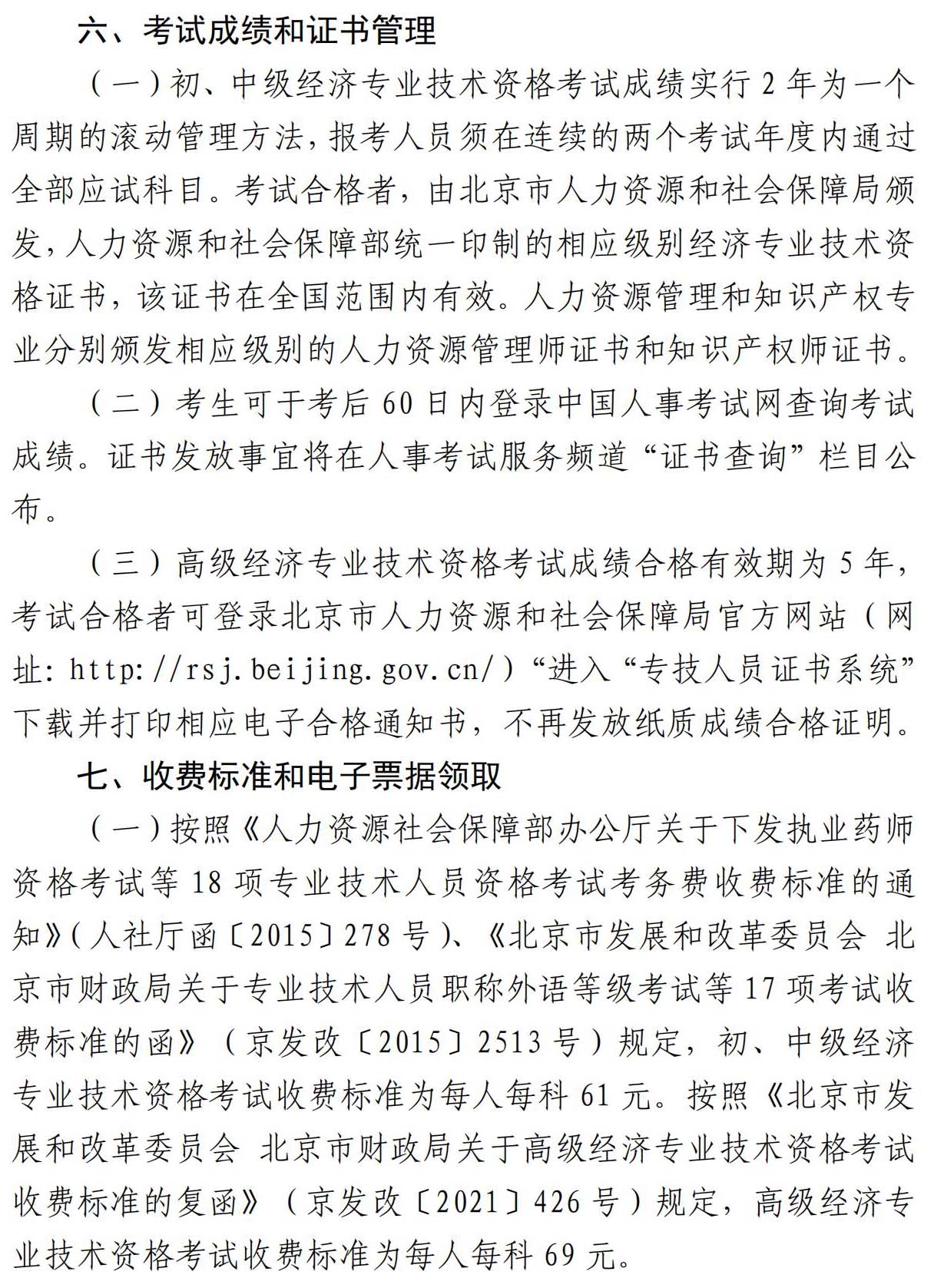 六、考试成绩和证书管理

（一）初、中级经济专业技术资格考试成绩实行 2 年为一个周期的滚动管理方法，报考人员须在连续的两个考试年度内通过全部应试科目。考试合格者，由北京市人力资源和社会保障局颁发，人力资源和社会保障部统一印制的相应级别经济专业技术资格证书，该证书在全国范围内有效。人力资源管理和知识产权专业分别颁发相应级别的人力资源管理师证书和知识产权师证书。

（二）考生可于考后 60 日内登录中国人事考试网查询考试成绩。证书发放事宜将在人事考试服务频道“证书查询”栏目公布。

（三）高级经济专业技术资格考试成绩合格有效期为 5 年，考试合格者可登录北京市人力资源和社会保障局官方网站（网址：http://rsj.beijing.gov.cn/）“进入“专技人员证书系统”下载并打印相应电子合格通知书，不再发放纸质成绩合格证明。

七、收费标准和电子票据领取

（一）按照《人力资源社会保障部办公厅关于下发执业药师资格考试等 18 项专业技术人员资格考试考务费收费标准的通知》（人社厅函〔2015〕278 号）、《北京市发展和改革委员会 北京市财政局关于专业技术人员职称外语等级考试等 17 项考试收费标准的函》（京发改〔2015〕2513 号）规定，初、中级经济专业技术资格考试收费标准为每人每科 61 元。按照《北京市发展和改革委员会 北京市财政局关于高级经济专业技术资格考试收费标准的复函》（京发改〔2021〕426 号）规定，高级经济专业技术资格考试收费标准为每人每科 69 元。